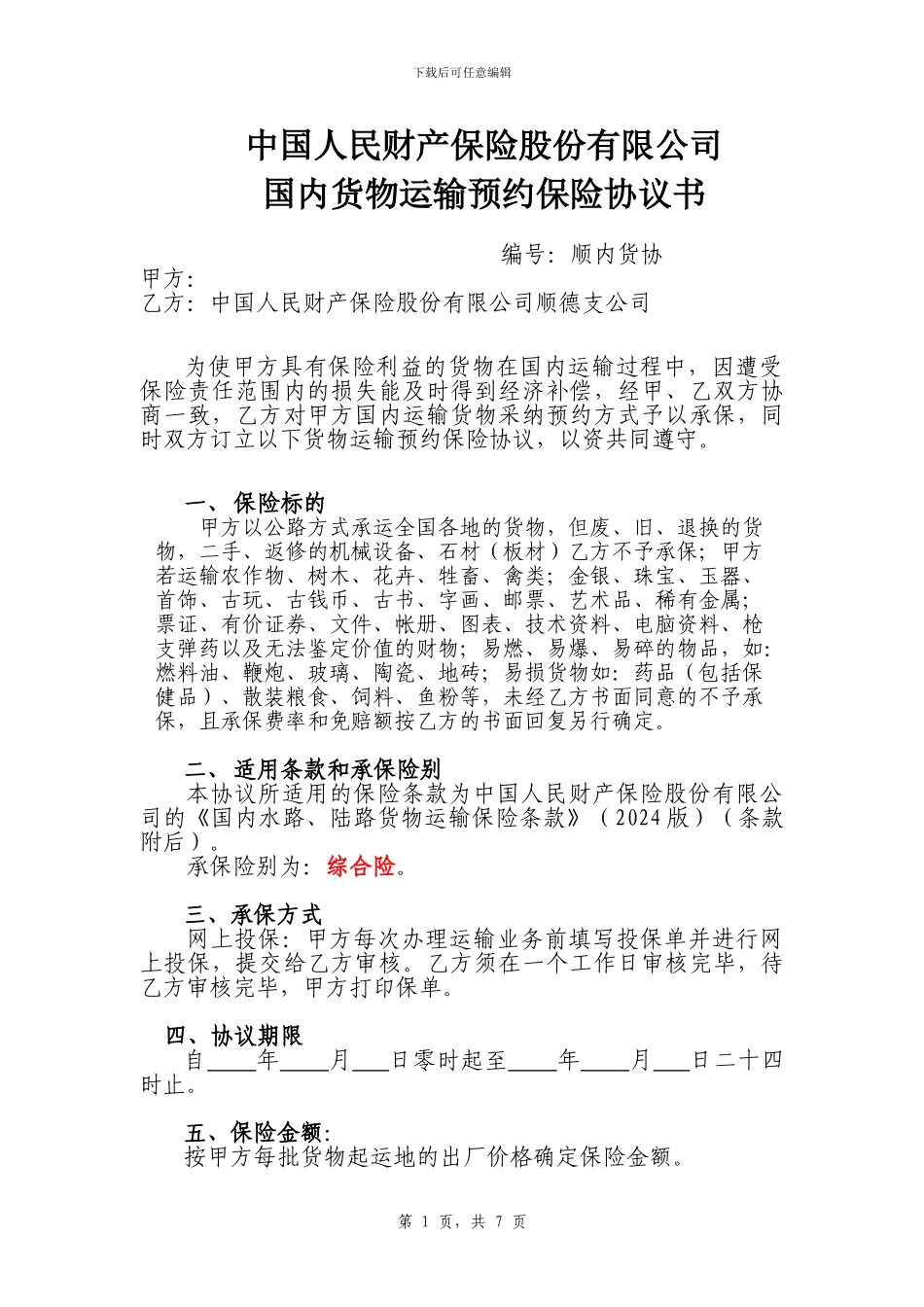 下载后可任意编辑

中国人民财产保险股份有限公司
国内货物运输预约保险协议书

编号：顺内货协

甲方：
乙方：中国人民财产保险股份有限公司顺德支公司

为使甲方具有保险利益的货物在国内运输过程中，因遭受保险责任范围内的损失能及时得到经济补偿，经甲、乙双方协商一致，乙方对甲方国内运输货物采纳预约方式予以承保，同时双方订立以下货物运输预约保险协议，以资共同遵守。

一、保险标的
甲方以公路方式承运全国各地的货物，但废、旧、退换的货物，二手、返修的机械设备、石材（板材）乙方不予承保；甲方若运输农作物、树木、花卉、牲畜、禽类；金银、珠宝、玉器、首饰、古玩、古钱币、古书、字画、邮票、艺术品、稀有金属；票证、有价证券、文件、帐册、图表、技术资料、电脑资料、枪支弹药以及无法鉴定价值的财物；易燃、易爆、易碎的物品，如：燃料油、鞭炮、玻璃、陶瓷、地砖；易损货物如：药品（包括保健品）、散装粮食、饲料、鱼粉等，未经乙方书面同意的不予承保，且承保费率和免赔额按乙方的书面回复另行确定。

二、适用条款和承保险别
本协议所适用的保险条款为中国人民财产保险股份有限公司的《国内水路、陆路货物运输保险条款》（2024版）（条款附后）。
承保险别为：综合险。

三、承保方式
网上投保：甲方每次办理运输业务前填写投保单并进行网上投保，提交给乙方审核。乙方须在一个工作日审核完毕，待乙方审核完毕，甲方打印保单。

四、协议期限
自____年____月___日零时起至____年____月___日二十四时止。

五、保险金额：
按甲方每批货物起运地的出厂价格确定保险金额。

第 1 页，共 7 页